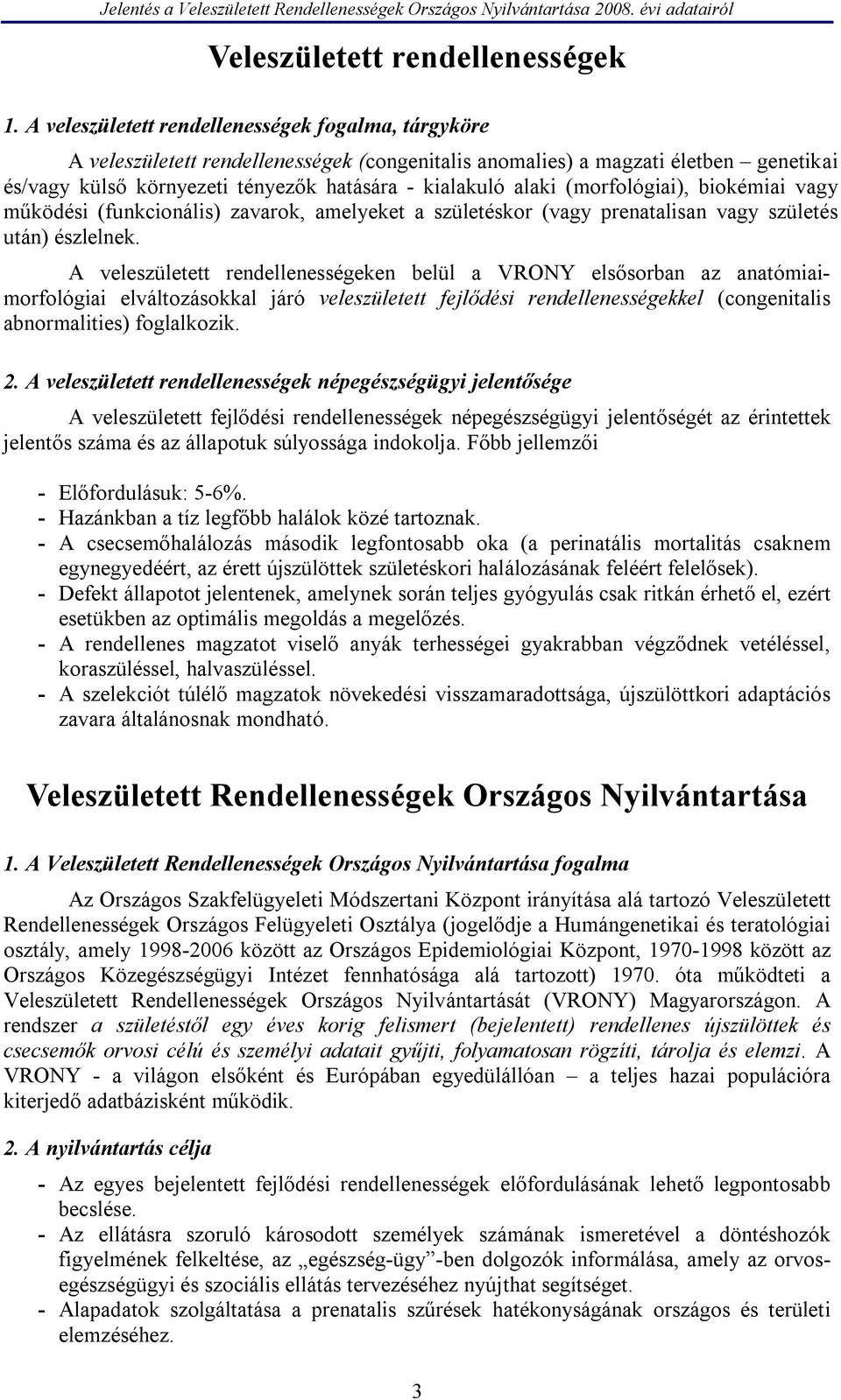 Jelentés a Veleszületett Rendellenességek Országos Nyilvántartása 2008. évi adatairól

Veleszületett rendellenességek

1. A veleszületett rendellenességek fogalma, tárgyköre

A veleszületett rendellenességek (congenitalis anomalies) a magzati életben – genetikai és/vagy külső környezeti tényezők hatására - kialakuló alaki (morfológiai), biokémiai vagy működési (funkcionális) zavarok, amelyeket a születéskor (vagy prenatalisan vagy születés után) észlelnek.

A veleszületett rendellenességeken belül a VRONY elsősorban az anatómiai-morfológiai elváltozásokkal járó veleszületett fejlődési rendellenességekkel (congenitalis abnormalities) foglalkozik.

2. A veleszületett rendellenességek népegészségügyi jelentősége

A veleszületett fejlődési rendellenességek népegészségügyi jelentőségét az érintettek jelentős száma és az állapotuk súlyossága indokolja. Főbb jellemzői

- Előfordulásuk: 5-6%.
- Hazánkban a tíz legfőbb halálok közé tartoznak.
- A csecsemőhalálozás második legfontosabb oka (a perinatális mortalitás csaknem egynegyedéért, az érett újszülöttek születéskori halálozásának feléért felelősek).
- Defekt állapotot jelentenek, amelynek során teljes gyógyulás csak ritkán érhető el, ezért esetükben az optimális megoldás a megelőzés.
- A rendellenes magzatot viselő anyák terhességei gyakrabban végződnek vetéléssel, koraszüléssel, halvaszüléssel.
- A szelekciót túlélő magzatok növekedési visszamaradottsága, újszülöttkori adaptációs zavara általánosnak mondható.

Veleszületett Rendellenességek Országos Nyilvántartása

1. A Veleszületett Rendellenességek Országos Nyilvántartása fogalma

Az Országos Szakfelügyeleti Módszertani Központ irányítása alá tartozó Veleszületett Rendellenességek Országos Felügyeleti Osztálya (jogelődje a Humángenetikai és teratológiai osztály, amely 1998-2006 között az Országos Epidemiológiai Központ, 1970-1998 között az Országos Közegészségügyi Intézet fennhatósága alá tartozott) 1970. óta működteti a Veleszületett Rendellenességek Országos Nyilvántartását (VRONY) Magyarországon. A rendszer a születéstől egy éves korig felismert (bejelentett) rendellenes újszülöttek és csecsemők orvosi célú és személyi adatait gyűjti, folyamatosan rögzíti, tárolja és elemzi. A VRONY - a világon elsőként és Európában egyedülállóan – a teljes hazai populációra kiterjedő adatbázisként működik.

2. A nyilvántartás célja

- Az egyes bejelentett fejlődési rendellenességek előfordulásának lehető legpontosabb becslése.
- Az ellátásra szoruló károsodott személyek számának ismeretével a döntéshozók figyelmének felkeltése, az „egészség-ügy”-ben dolgozók informálása, amely az orvos-egészségügyi és szociális ellátás tervezéséhez nyújthat segítséget.
- Alapadatok szolgáltatása a prenatalis szűrések hatékonyságának országos és területi elemzéséhez.

3